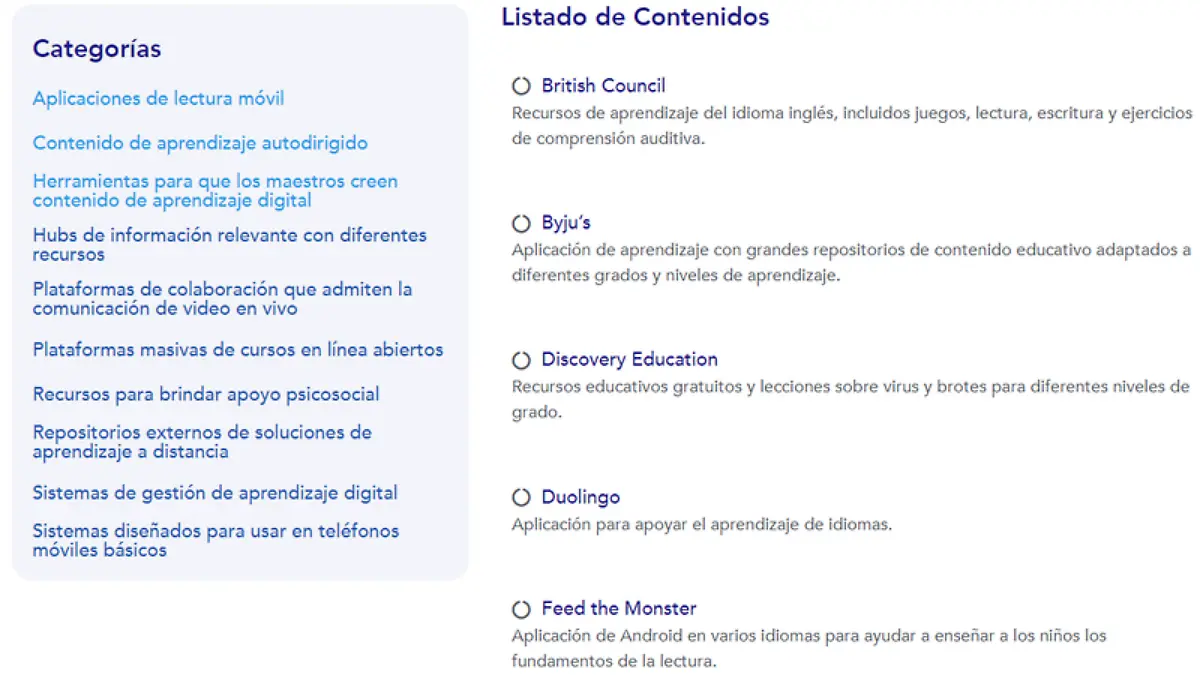 Categorías

Aplicaciones de lectura móvil

Contenido de aprendizaje autodirigido

Herramientas para que los maestros creen contenido de aprendizaje digital

Hubs de información relevante con diferentes recursos

Plataformas de colaboración que admiten la comunicación de video en vivo

Plataformas masivas de cursos en línea abiertos

Recursos para brindar apoyo psicosocial

Repositorios externos de soluciones de aprendizaje a distancia

Sistemas de gestión de aprendizaje digital

Sistemas diseñados para usar en teléfonos móviles básicos

Listado de Contenidos

British Council
Recursos de aprendizaje del idioma inglés, incluidos juegos, lectura, escritura y ejercicios de comprensión auditiva.

Byju's
Aplicación de aprendizaje con grandes repositorios de contenido educativo adaptados a diferentes grados y niveles de aprendizaje.

Discovery Education
Recursos educativos gratuitos y lecciones sobre virus y brotes para diferentes niveles de grado.

Duolingo
Aplicación para apoyar el aprendizaje de idiomas.

Feed the Monster
Aplicación de Android en varios idiomas para ayudar a enseñar a los niños los fundamentos de la lectura.